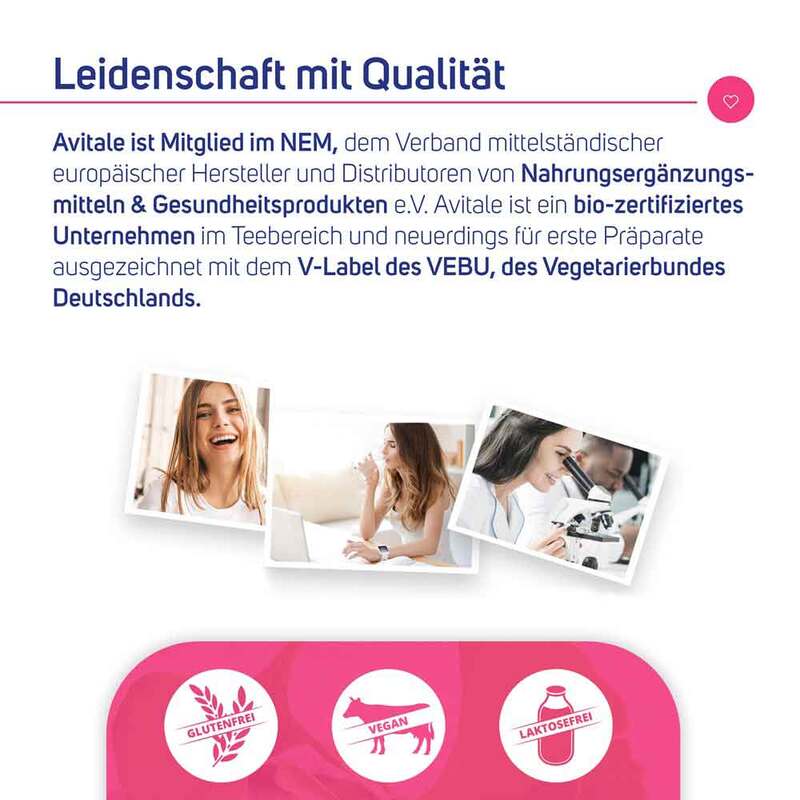 Leidenschaft mit Qualität

Avitale ist Mitglied im NEM, dem Verband mittelständischer europäischer Hersteller und Distributoren von Nahrungsergänzungsmitteln & Gesundheitsprodukten e.V. Avitale ist ein bio-zertifiziertes Unternehmen im Teebereich und neuerdings für erste Präparate ausgezeichnet mit dem V-Label des VEBU, des Vegetarierbundes Deutschlands.

GLUTENFREI

VEGAN

LAKTOSEFREI